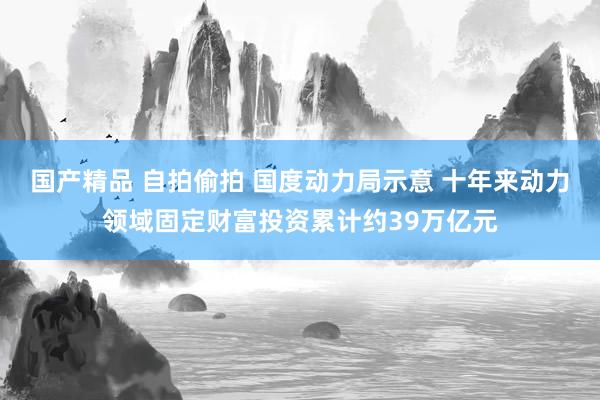 国产精品 自拍偷拍 国度动力局示意 十年来动力领域固定财富投资累计约39万亿元